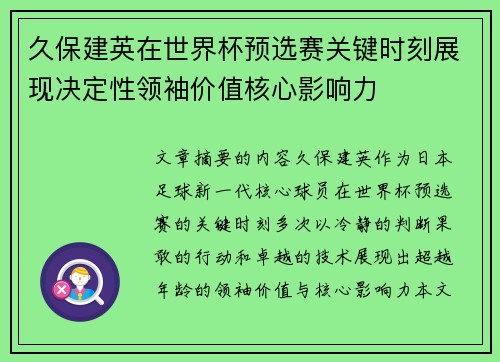 久保建英在世界杯预选赛关键时刻展现决定性领袖价值核心影响力

文章摘要的内容久保建英作为日本足球新一代核心球员在世界杯预选赛的关键时刻多次以冷静的判断果敢的行动和卓越的技术展现出超越年龄的领袖价值与核心影响力本文